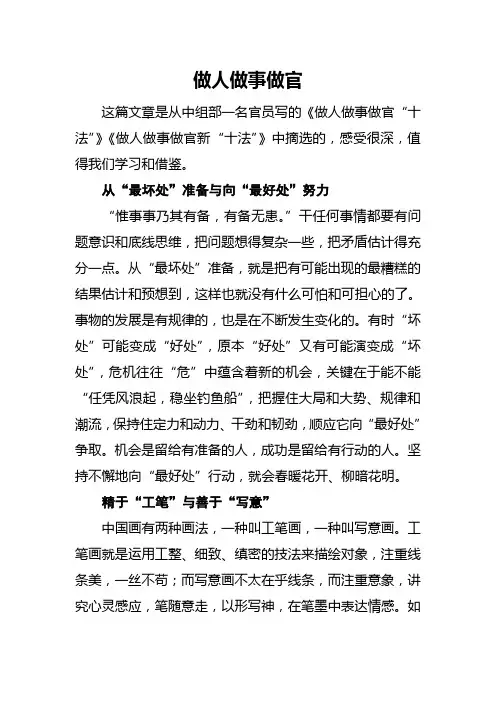 做人做事做官

这篇文章是从中组部一名官员写的《做人做事做官“十法”》《做人做事做官新“十法”》中摘选的，感受很深，值得我们学习和借鉴。

从“最坏处”准备与向“最好处”努力

“惟事事乃其有备，有备无患。”干任何事情都要有问题意识和底线思维，把问题想得复杂一些，把矛盾估计得充分一点。从“最坏处”准备，就是把有可能出现的最糟糕的结果估计和预想到，这样也就没有什么可怕和可担心的了。事物的发展是有规律的，也是在不断发生变化的。有时“坏处”可能变成“好处”，原本“好处”又有可能演变成“坏处”，危机往往“危”中蕴含着新的机会，关键在于能不能“任凭风浪起，稳坐钓鱼船”，把握住大局和大势、规律和潮流，保持住定力和动力、干劲和韧劲，顺应它向“最好处”争取。机会是留给有准备的人，成功是留给有行动的人。坚持不懈地向“最好处”行动，就会春暖花开、柳暗花明。

精于“工笔”与善于“写意”

中国画有两种画法，一种叫工笔画，一种叫写意画。工笔画就是运用工整、细致、缜密的技法来描绘对象，注重线条美，一丝不苟；而写意画不太在乎线条，而注重意象，讲究心灵感应，笔随意走，以形写神，在笔墨中表达情感。如